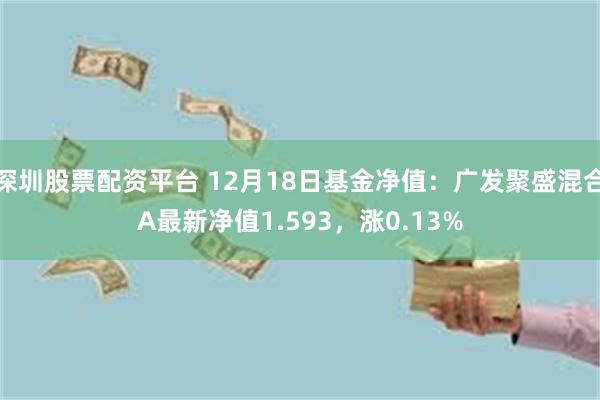 深圳股票配资平台 12月18日基金净值：广发聚盛混合A最新净值1.593，涨0.13%